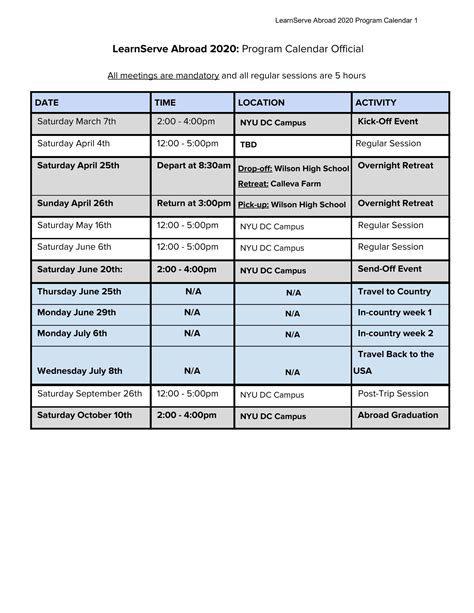 LearnServe Abroad 2020 Program Calendar 1

LearnServe Abroad 2020: Program Calendar Official

All meetings are mandatory and all regular sessions are 5 hours

| DATE | TIME | LOCATION | ACTIVITY |
|---|---|---|---|
| Saturday March 7th | 2:00 - 4:00pm | NYU DC Campus | Kick-Off Event |
| Saturday April 4th | 12:00 - 5:00pm | TBD | Regular Session |
| Saturday April 25th | Depart at 8:30am | Drop-off: Wilson High School Retreat: Calleva Farm | Overnight Retreat |
| Sunday April 26th | Return at 3:00pm | Pick-up: Wilson High School | Overnight Retreat |
| Saturday May 16th | 12:00 - 5:00pm | NYU DC Campus | Regular Session |
| Saturday June 6th | 12:00 - 5:00pm | NYU DC Campus | Regular Session |
| Saturday June 20th: | 2:00 - 4:00pm | NYU DC Campus | Send-Off Event |
| Thursday June 25th | N/A | N/A | Travel to Country |
| Monday June 29th | N/A | N/A | In-country week 1 |
| Monday July 6th | N/A | N/A | In-country week 2 |
| Wednesday July 8th | N/A | N/A | Travel Back to the USA |
| Saturday September 26th | 12:00 - 5:00pm | NYU DC Campus | Post-Trip Session |
| Saturday October 10th | 2:00 - 4:00pm | NYU DC Campus | Abroad Graduation |